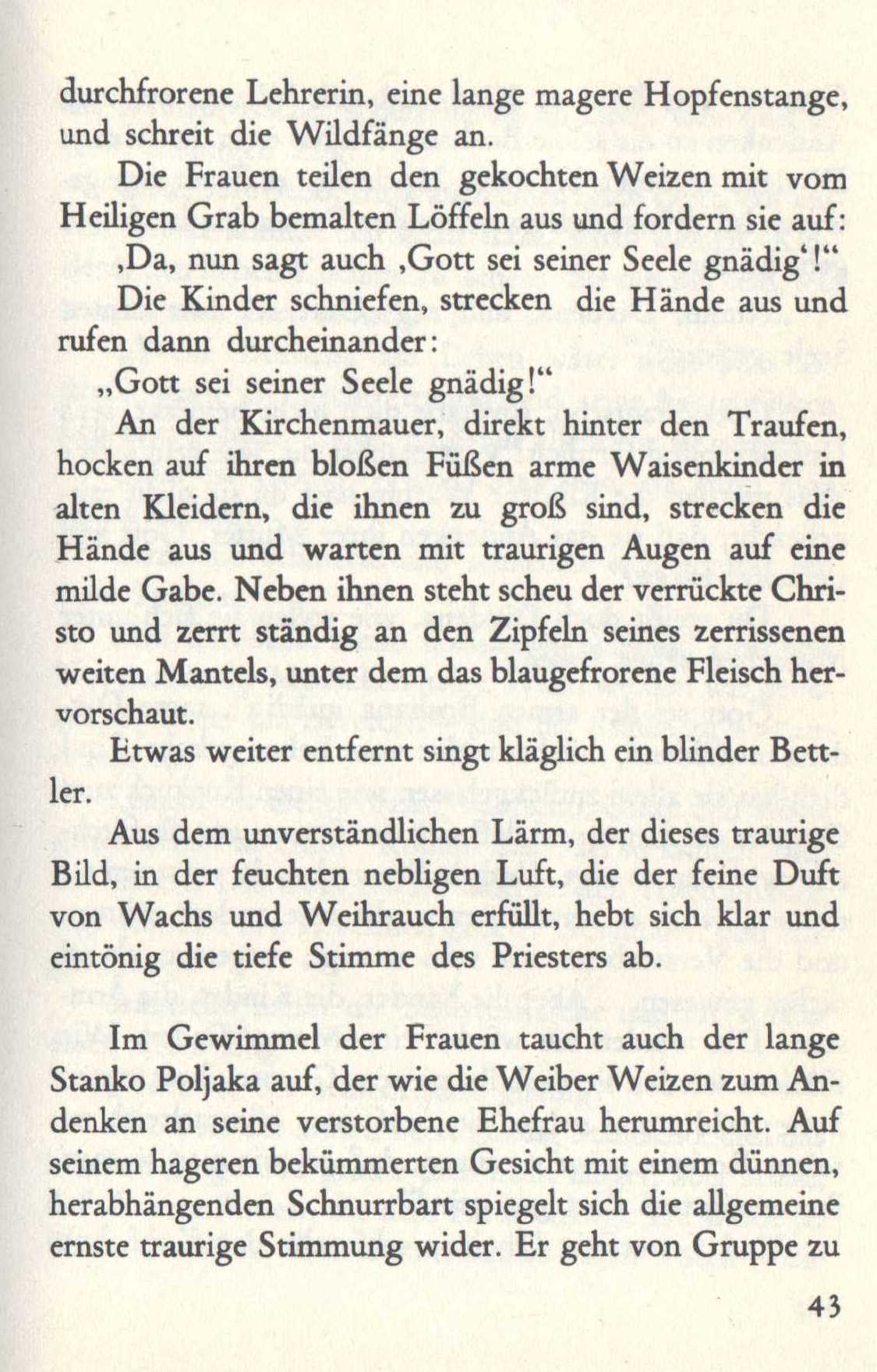 durchfrorene Lehrerin, eine lange magere Hopfenstange, und schreit die Wildfänge an.

Die Frauen teilen den gekochten Weizen mit vom Heiligen Grab bemalten Löffeln aus und fordern sie auf: ‚Da, nun sagt auch ‚Gott sei seiner Seele gnädig‘!“

Die Kinder schniefen, strecken die Hände aus und rufen dann durcheinander:

„Gott sei seiner Seele gnädig!“

An der Kirchenmauer, direkt hinter den Traufen, hocken auf ihren bloßen Füßen arme Waisenkinder in alten Kleidern, die ihnen zu groß sind, strecken die Hände aus und warten mit traurigen Augen auf eine milde Gabe. Neben ihnen steht scheu der verrückte Christo und zerrt ständig an den Zipfeln seines zerrissenen weiten Mantels, unter dem das blaugefrorene Fleisch hervorschaut.

Etwas weiter entfernt singt kläglich ein blinder Bettler.

Aus dem unverständlichen Lärm, der dieses traurige Bild, in der feuchten nebligen Luft, die der feine Duft von Wachs und Weihrauch erfüllt, hebt sich klar und eintönig die tiefe Stimme des Priesters ab.

Im Gewimmel der Frauen taucht auch der lange Stanko Poljaka auf, der wie die Weiber Weizen zum Andenken an seine verstorbene Ehefrau herumreicht. Auf seinem hageren bekümmerten Gesicht mit einem dünnen, herabhängenden Schnurrbart spiegelt sich die allgemeine ernste traurige Stimmung wider. Er geht von Gruppe zu

43